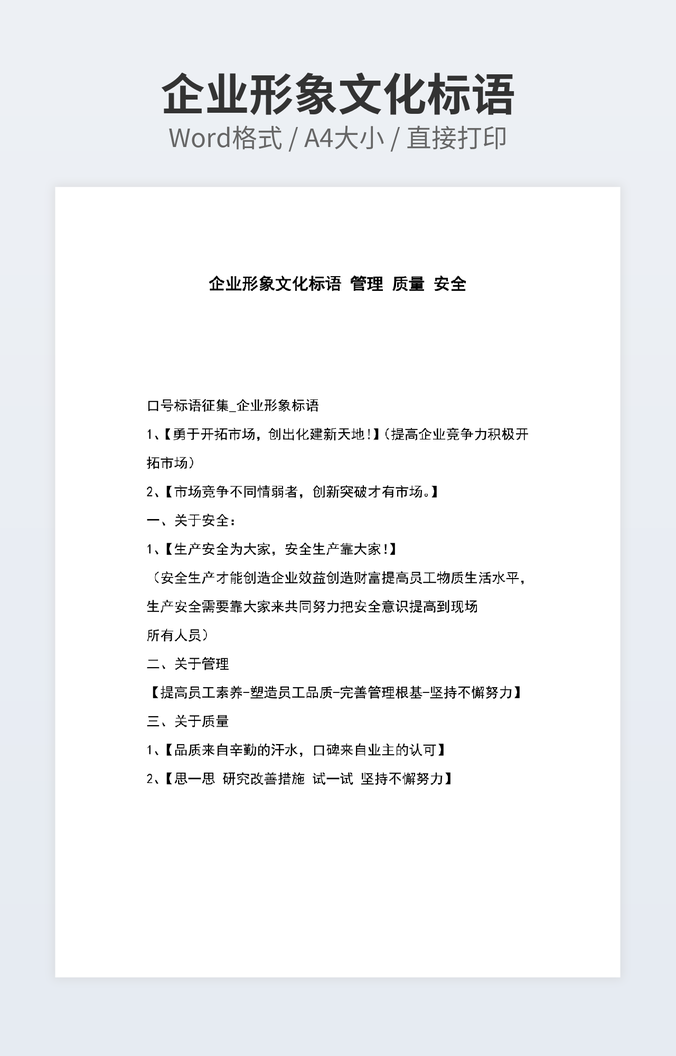 企业形象文化标语
Word格式 / A4大小 / 直接打印

企业形象文化标语 管理 质量 安全

口号标语征集_企业形象标语

1、【勇于开拓市场，创出化建新天地！】(提高企业竞争力积极开拓市场)

2、【市场竞争不同情弱者，创新突破才有市场。】

一、关于安全：

1、【生产安全为大家，安全生产靠大家！】

(安全生产才能创造企业效益创造财富提高员工物质生活水平，生产安全需要靠大家来共同努力把安全意识提高到现场所有人员)

二、关于管理

【提高员工素养-塑造员工品质-完善管理根基-坚持不懈努力】

三、关于质量

1、【品质来自辛勤的汗水，口碑来自业主的认可】

2、【思一思 研究改善措施 试一试 坚持不懈努力】